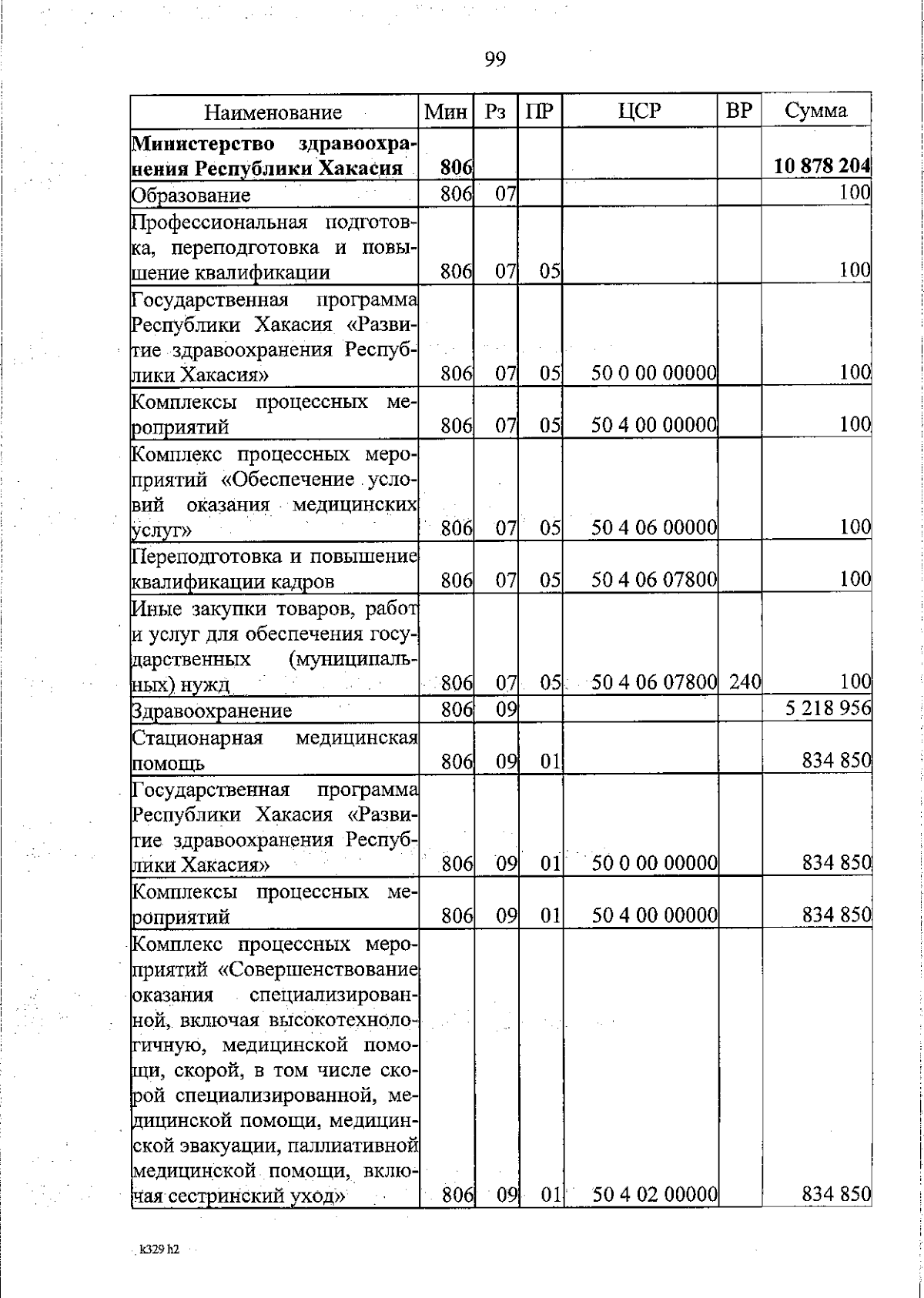 99

| Наименование | Мин | Рз | ПР | ЦСР | ВР | Сумма |
|---|---|---|---|---|---|---|
| **Министерство здравоохранения Республики Хакасия** | **806** | | | | | **10 878 204** |
| Образование | 806 | 07 | | | | 100 |
| Профессиональная подготовка, переподготовка и повышение квалификации | 806 | 07 | 05 | | | 100 |
| Государственная программа Республики Хакасия «Развитие здравоохранения Республики Хакасия» | 806 | 07 | 05 | 50 0 00 00000 | | 100 |
| Комплексы процессных мероприятий | 806 | 07 | 05 | 50 4 00 00000 | | 100 |
| Комплекс процессных мероприятий «Обеспечение условий оказания медицинских услуг» | 806 | 07 | 05 | 50 4 06 00000 | | 100 |
| Переподготовка и повышение квалификации кадров | 806 | 07 | 05 | 50 4 06 07800 | | 100 |
| Иные закупки товаров, работ и услуг для обеспечения государственных (муниципальных) нужд | 806 | 07 | 05 | 50 4 06 07800 | 240 | 100 |
| Здравоохранение | 806 | 09 | | | | 5 218 956 |
| Стационарная медицинская помощь | 806 | 09 | 01 | | | 834 850 |
| Государственная программа Республики Хакасия «Развитие здравоохранения Республики Хакасия» | 806 | 09 | 01 | 50 0 00 00000 | | 834 850 |
| Комплексы процессных мероприятий | 806 | 09 | 01 | 50 4 00 00000 | | 834 850 |
| Комплекс процессных мероприятий «Совершенствование оказания специализированной, включая высокотехнологичную, медицинской помощи, скорой, в том числе скорой специализированной, медицинской помощи, медицинской эвакуации, паллиативной медицинской помощи, включая сестринский уход» | 806 | 09 | 01 | 50 4 02 00000 | | 834 850 |

k329 h2